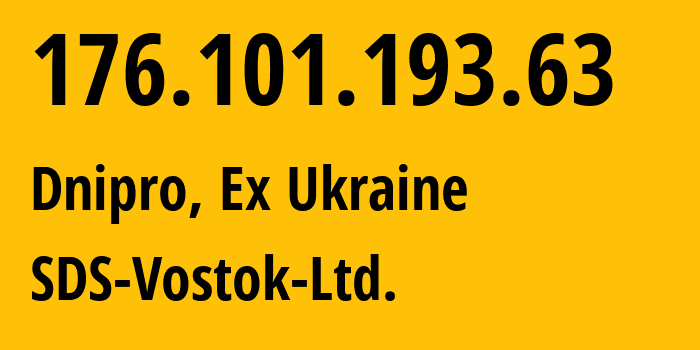 176.101.193.63

Dnipro, Ex Ukraine

SDS-Vostok-Ltd.